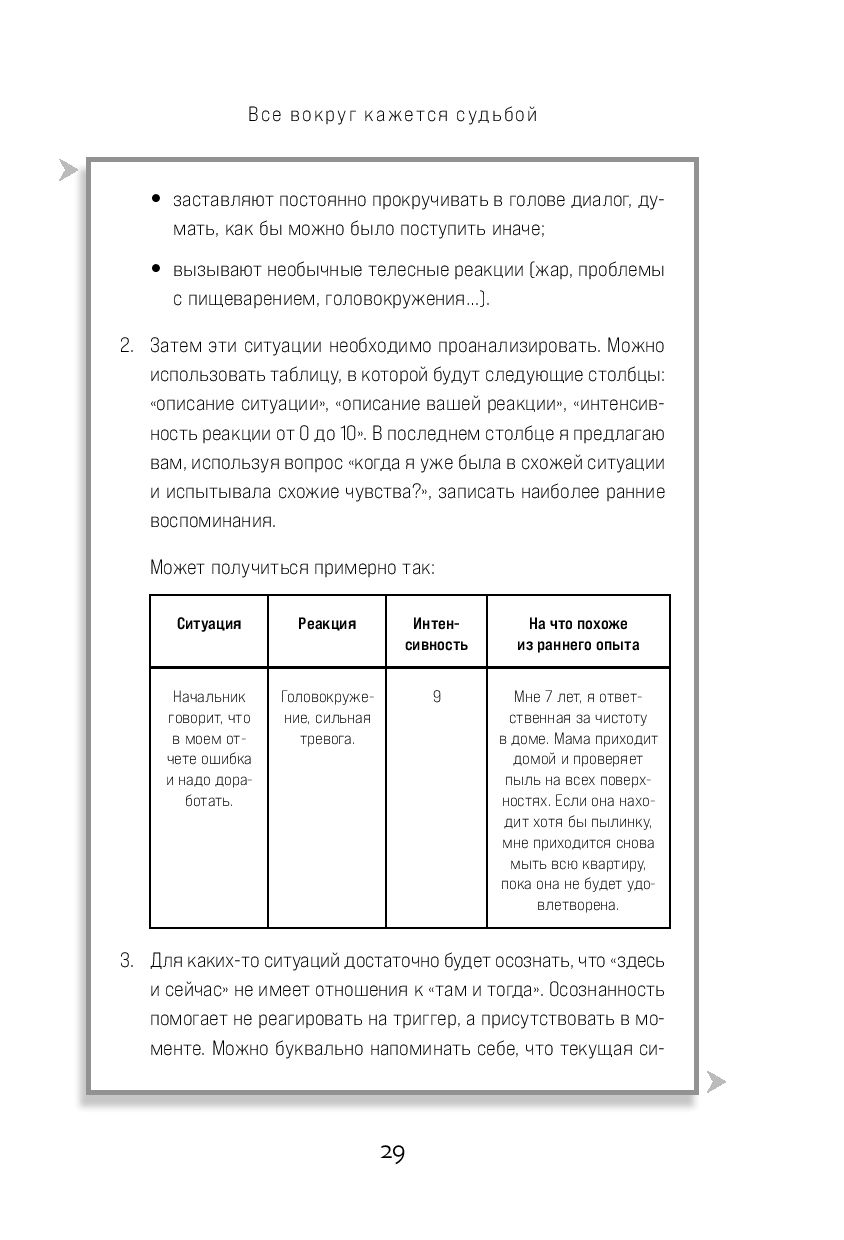 Все вокруг кажется судьбой

• заставляют постоянно прокручивать в голове диалог, думать, как бы можно было поступить иначе;

• вызывают необычные телесные реакции (жар, проблемы с пищеварением, головокружения...).

2. Затем эти ситуации необходимо проанализировать. Можно использовать таблицу, в которой будут следующие столбцы: «описание ситуации», «описание вашей реакции», «интенсивность реакции от 0 до 10». В последнем столбце я предлагаю вам, используя вопрос «когда я уже была в схожей ситуации и испытывала схожие чувства?», записать наиболее ранние воспоминания.

Может получиться примерно так:

| Ситуация | Реакция | Интенсивность | На что похоже из раннего опыта |
|---|---|---|---|
| Начальник говорит, что в моем отчете ошибка и надо доработать. | Головокружение, сильная тревога. | 9 | Мне 7 лет, я ответственная за чистоту в доме. Мама приходит домой и проверяет пыль на всех поверхностях. Если она находит хотя бы пылинку, мне приходится снова мыть всю квартиру, пока она не будет удовлетворена. |

3. Для каких-то ситуаций достаточно будет осознать, что «здесь и сейчас» не имеет отношения к «там и тогда». Осознанность помогает не реагировать на триггер, а присутствовать в моменте. Можно буквально напоминать себе, что текущая си-

29